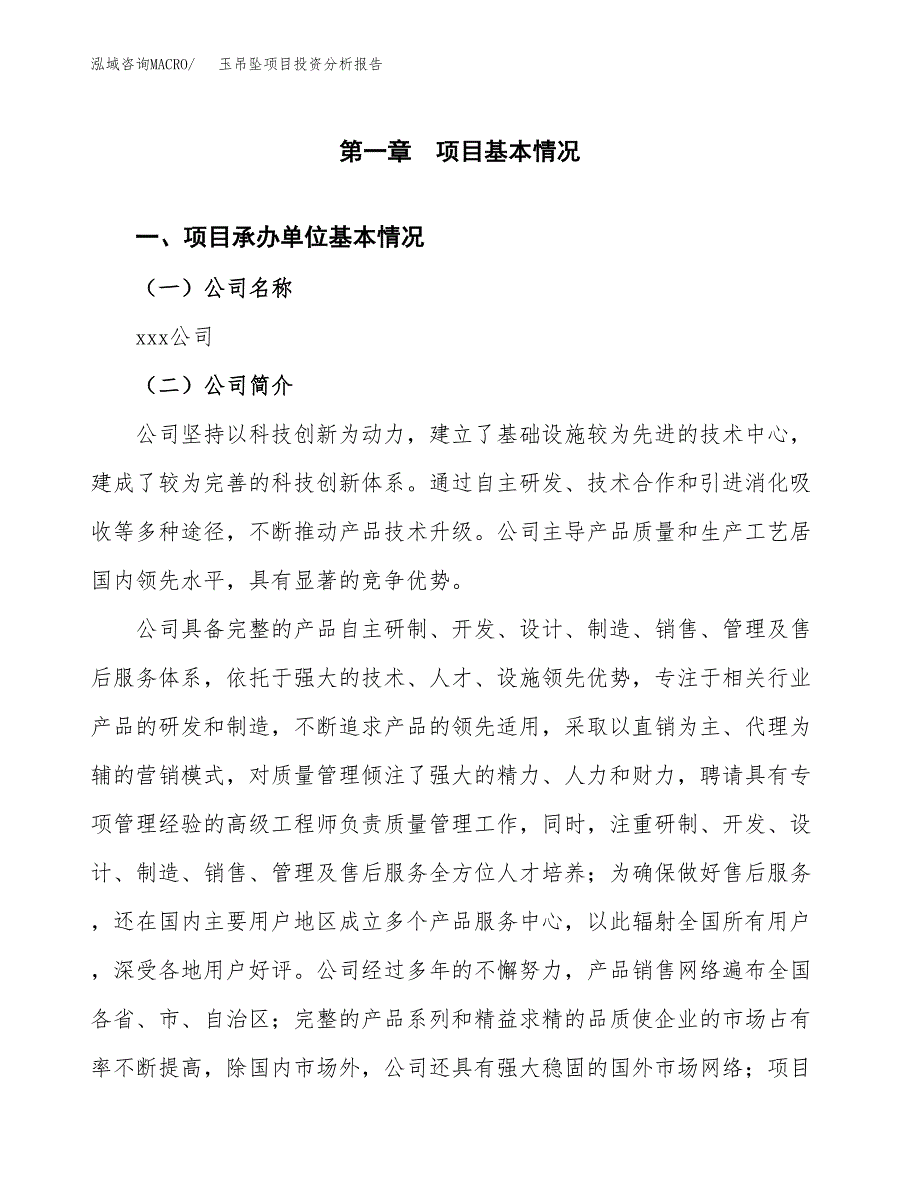 泓域咨询MACRO/　玉吊坠项目投资分析报告

第一章　项目基本情况

一、项目承办单位基本情况

（一）公司名称

xxx公司

（二）公司简介

公司坚持以科技创新为动力，建立了基础设施较为先进的技术中心，建成了较为完善的科技创新体系。通过自主研发、技术合作和引进消化吸收等多种途径，不断推动产品技术升级。公司主导产品质量和生产工艺居国内领先水平，具有显著的竞争优势。

公司具备完整的产品自主研制、开发、设计、制造、销售、管理及售后服务体系，依托于强大的技术、人才、设施领先优势，专注于相关行业产品的研发和制造，不断追求产品的领先适用，采取以直销为主、代理为辅的营销模式，对质量管理倾注了强大的精力、人力和财力，聘请具有专项管理经验的高级工程师负责质量管理工作，同时，注重研制、开发、设计、制造、销售、管理及售后服务全方位人才培养；为确保做好售后服务，还在国内主要用户地区成立多个产品服务中心，以此辐射全国所有用户，深受各地用户好评。公司经过多年的不懈努力，产品销售网络遍布全国各省、市、自治区；完整的产品系列和精益求精的品质使企业的市场占有率不断提高，除国内市场外，公司还具有强大稳固的国外市场网络；项目